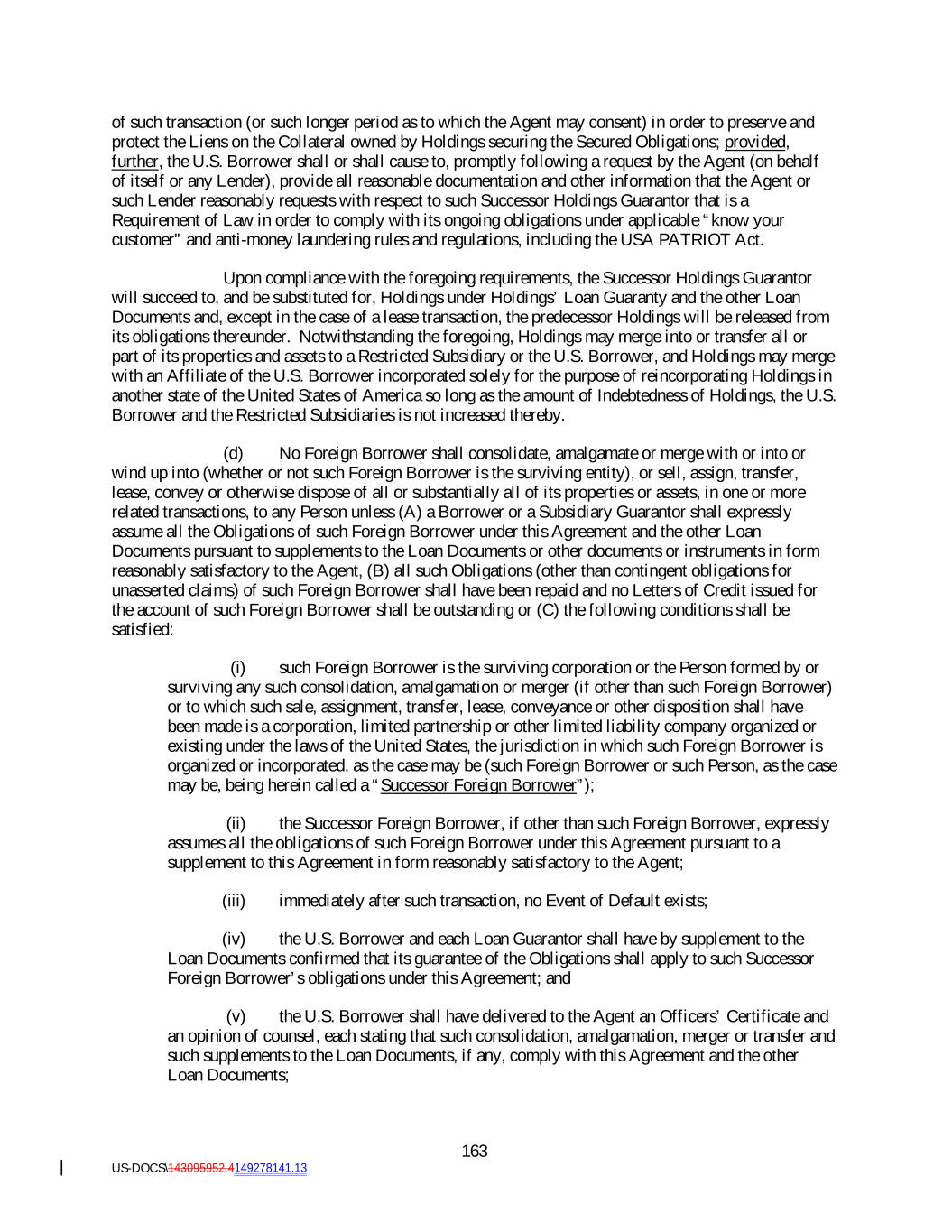 of such transaction (or such longer period as to which the Agent may consent) in order to preserve and protect the Liens on the Collateral owned by Holdings securing the Secured Obligations; provided, further, the U.S. Borrower shall or shall cause to, promptly following a request by the Agent (on behalf of itself or any Lender), provide all reasonable documentation and other information that the Agent or such Lender reasonably requests with respect to such Successor Holdings Guarantor that is a Requirement of Law in order to comply with its ongoing obligations under applicable "know your customer" and anti-money laundering rules and regulations, including the USA PATRIOT Act.

Upon compliance with the foregoing requirements, the Successor Holdings Guarantor will succeed to, and be substituted for, Holdings under Holdings' Loan Guaranty and the other Loan Documents and, except in the case of a lease transaction, the predecessor Holdings will be released from its obligations thereunder. Notwithstanding the foregoing, Holdings may merge into or transfer all or part of its properties and assets to a Restricted Subsidiary or the U.S. Borrower, and Holdings may merge with an Affiliate of the U.S. Borrower incorporated solely for the purpose of reincorporating Holdings in another state of the United States of America so long as the amount of Indebtedness of Holdings, the U.S. Borrower and the Restricted Subsidiaries is not increased thereby.

(d) No Foreign Borrower shall consolidate, amalgamate or merge with or into or wind up into (whether or not such Foreign Borrower is the surviving entity), or sell, assign, transfer, lease, convey or otherwise dispose of all or substantially all of its properties or assets, in one or more related transactions, to any Person unless (A) a Borrower or a Subsidiary Guarantor shall expressly assume all the Obligations of such Foreign Borrower under this Agreement and the other Loan Documents pursuant to supplements to the Loan Documents or other documents or instruments in form reasonably satisfactory to the Agent, (B) all such Obligations (other than contingent obligations for unasserted claims) of such Foreign Borrower shall have been repaid and no Letters of Credit issued for the account of such Foreign Borrower shall be outstanding or (C) the following conditions shall be satisfied:

(i) such Foreign Borrower is the surviving corporation or the Person formed by or surviving any such consolidation, amalgamation or merger (if other than such Foreign Borrower) or to which such sale, assignment, transfer, lease, conveyance or other disposition shall have been made is a corporation, limited partnership or other limited liability company organized or existing under the laws of the United States, the jurisdiction in which such Foreign Borrower is organized or incorporated, as the case may be (such Foreign Borrower or such Person, as the case may be, being herein called a "Successor Foreign Borrower");

(ii) the Successor Foreign Borrower, if other than such Foreign Borrower, expressly assumes all the obligations of such Foreign Borrower under this Agreement pursuant to a supplement to this Agreement in form reasonably satisfactory to the Agent;

(iii) immediately after such transaction, no Event of Default exists;

(iv) the U.S. Borrower and each Loan Guarantor shall have by supplement to the Loan Documents confirmed that its guarantee of the Obligations shall apply to such Successor Foreign Borrower's obligations under this Agreement; and

(v) the U.S. Borrower shall have delivered to the Agent an Officers' Certificate and an opinion of counsel, each stating that such consolidation, amalgamation, merger or transfer and such supplements to the Loan Documents, if any, comply with this Agreement and the other Loan Documents;

163

US-DOCS\143095952.4149278141.13